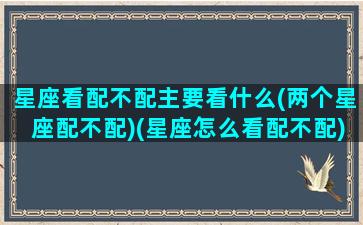 星座看配不配主要看什么(两个星座配不配)(星座怎么看配不配)